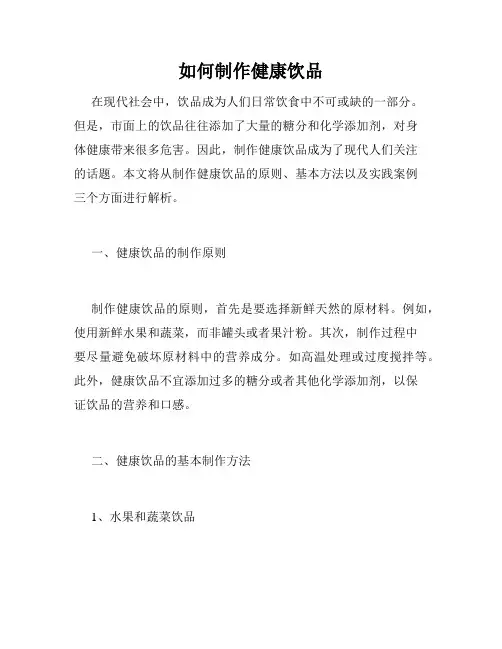 如何制作健康饮品

在现代社会中，饮品成为人们日常饮食中不可或缺的一部分。但是，市面上的饮品往往添加了大量的糖分和化学添加剂，对身体健康带来很多危害。因此，制作健康饮品成为了现代人们关注的话题。本文将从制作健康饮品的原则、基本方法以及实践案例三个方面进行解析。

一、健康饮品的制作原则

制作健康饮品的原则，首先是要选择新鲜天然的原材料。例如，使用新鲜水果和蔬菜，而非罐头或者果汁粉。其次，制作过程中要尽量避免破坏原材料中的营养成分。如高温处理或过度搅拌等。此外，健康饮品不宜添加过多的糖分或者其他化学添加剂，以保证饮品的营养和口感。

二、健康饮品的基本制作方法

1、水果和蔬菜饮品